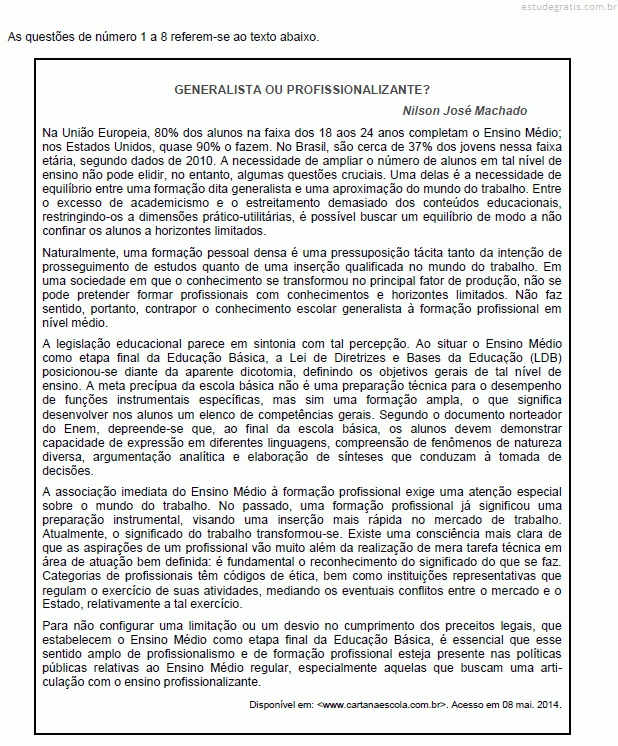 estudegratis.com.br

As questões de número 1 a 8 referem-se ao texto abaixo.

GENERALISTA OU PROFISSIONALIZANTE?

Nilson José Machado

Na União Europeia, 80% dos alunos na faixa dos 18 aos 24 anos completam o Ensino Médio; nos Estados Unidos, quase 90% o fazem. No Brasil, são cerca de 37% dos jovens nessa faixa etária, segundo dados de 2010. A necessidade de ampliar o número de alunos em tal nível de ensino não pode elidir, no entanto, algumas questões cruciais. Uma delas é a necessidade de equilíbrio entre uma formação dita generalista e uma aproximação do mundo do trabalho. Entre o excesso de academicismo e o estreitamento demasiado dos conteúdos educacionais, restringindo-os a dimensões prático-utilitárias, é possível buscar um equilíbrio de modo a não confinar os alunos a horizontes limitados.

Naturalmente, uma formação pessoal densa é uma pressuposição tácita tanto da intenção de prosseguimento de estudos quanto de uma inserção qualificada no mundo do trabalho. Em uma sociedade em que o conhecimento se transformou no principal fator de produção, não se pode pretender formar profissionais com conhecimentos e horizontes limitados. Não faz sentido, portanto, contrapor o conhecimento escolar generalista à formação profissional em nível médio.

A legislação educacional parece em sintonia com tal percepção. Ao situar o Ensino Médio como etapa final da Educação Básica, a Lei de Diretrizes e Bases da Educação (LDB) posicionou-se diante da aparente dicotomia, definindo os objetivos gerais de tal nível de ensino. A meta precípua da escola básica não é uma preparação técnica para o desempenho de funções instrumentais específicas, mas sim uma formação ampla, o que significa desenvolver nos alunos um elenco de competências gerais. Segundo o documento norteador do Enem, depreende-se que, ao final da escola básica, os alunos devem demonstrar capacidade de expressão em diferentes linguagens, compreensão de fenômenos de natureza diversa, argumentação analítica e elaboração de sínteses que conduzam à tomada de decisões.

A associação imediata do Ensino Médio à formação profissional exige uma atenção especial sobre o mundo do trabalho. No passado, uma formação profissional já significou uma preparação instrumental, visando uma inserção mais rápida no mercado de trabalho. Atualmente, o significado do trabalho transformou-se. Existe uma consciência mais clara de que as aspirações de um profissional vão muito além da realização de mera tarefa técnica em área de atuação bem definida: é fundamental o reconhecimento do significado do que se faz. Categorias de profissionais têm códigos de ética, bem como instituições representativas que regulam o exercício de suas atividades, mediando os eventuais conflitos entre o mercado e o Estado, relativamente a tal exercício.

Para não configurar uma limitação ou um desvio no cumprimento dos preceitos legais, que estabelecem o Ensino Médio como etapa final da Educação Básica, é essencial que esse sentido amplo de profissionalismo e de formação profissional esteja presente nas políticas públicas relativas ao Ensino Médio regular, especialmente aquelas que buscam uma articulação com o ensino profissionalizante.

Disponível em: <www.cartanaescola.com.br>. Acesso em 08 mai. 2014.